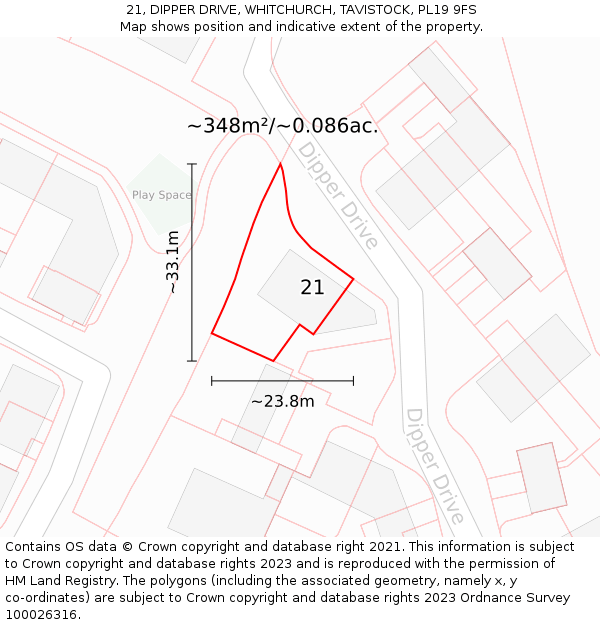 21, DIPPER DRIVE, WHITCHURCH, TAVISTOCK, PL19 9FS
Map shows position and indicative extent of the property.

~348m²/~0.086ac.

Dipper Drive

Play Space

~33.1m

21

~23.8m

Dipper Drive

Contains OS data © Crown copyright and database right 2021. This information is subject to Crown copyright and database rights 2023 and is reproduced with the permission of HM Land Registry. The polygons (including the associated geometry, namely x, y co-ordinates) are subject to Crown copyright and database rights 2023 Ordnance Survey 100026316.